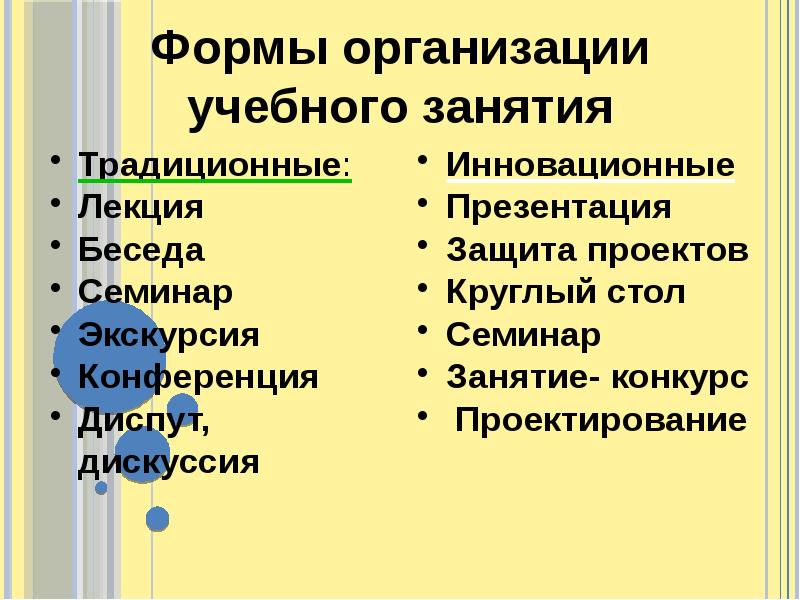 Формы организации учебного занятия

• Традиционные:
• Лекция
• Беседа
• Семинар
• Экскурсия
• Конференция
• Диспут, дискуссия

• Инновационные
• Презентация
• Защита проектов
• Круглый стол
• Семинар
• Занятие- конкурс
• Проектирование